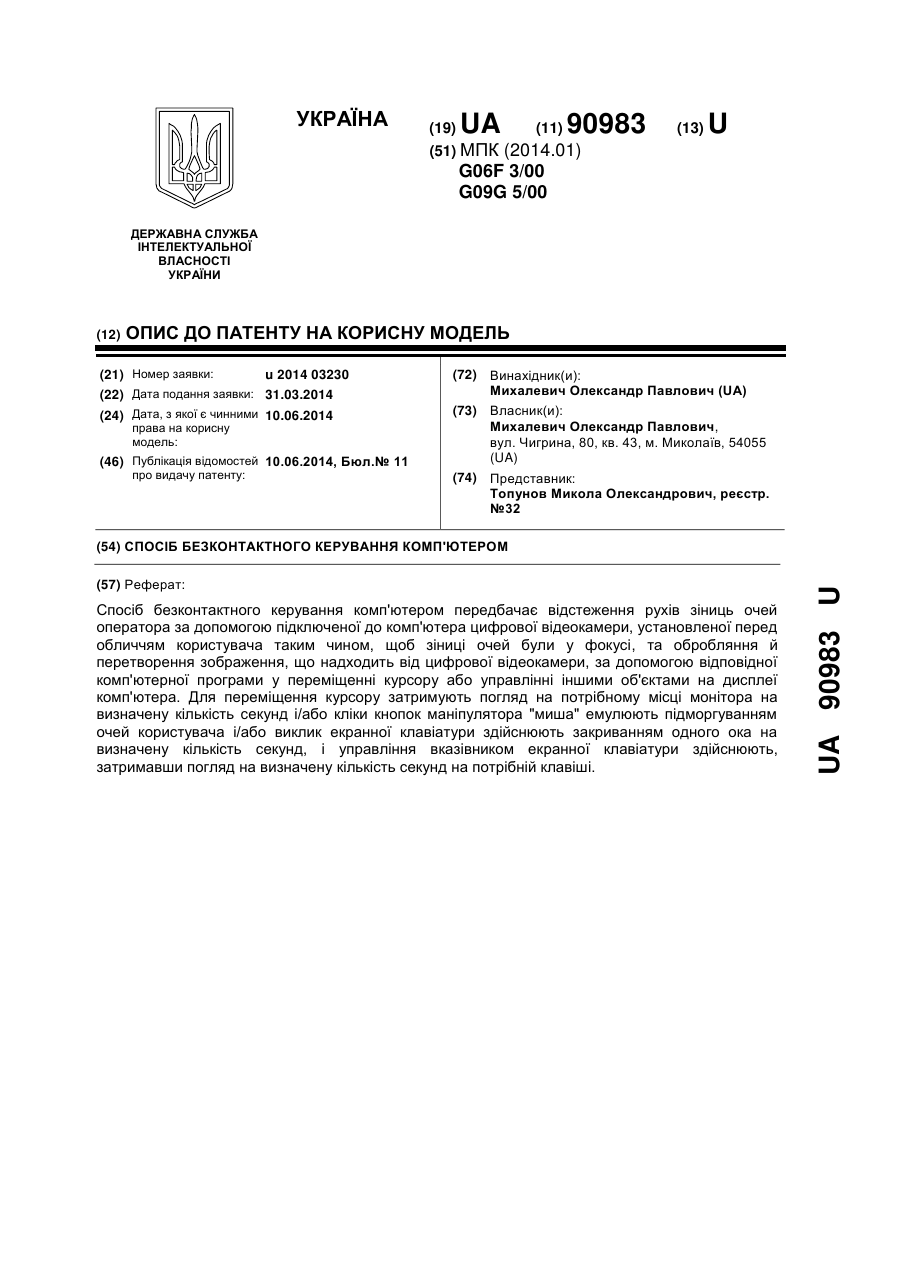 УКРАЇНА

(19) UA (11) 90983 (13) U

(51) МПК (2014.01)
G06F 3/00
G09G 5/00

ДЕРЖАВНА СЛУЖБА ІНТЕЛЕКТУАЛЬНОЇ ВЛАСНОСТІ УКРАЇНИ

(12) ОПИС ДО ПАТЕНТУ НА КОРИСНУ МОДЕЛЬ

(21) Номер заявки: u 2014 03230
(22) Дата подання заявки: 31.03.2014
(24) Дата, з якої є чинними права на корисну модель: 10.06.2014
(46) Публікація відомостей про видачу патенту: 10.06.2014, Бюл.№ 11

(72) Винахідник(и):
Михалевич Олександр Павлович (UA)
(73) Власник(и):
Михалевич Олександр Павлович, вул. Чигрина, 80, кв. 43, м. Миколаїв, 54055 (UA)
(74) Представник:
Топунов Микола Олександрович, реєстр. №32

(54) СПОСІБ БЕЗКОНТАКТНОГО КЕРУВАННЯ КОМП'ЮТЕРОМ

(57) Реферат:

Спосіб безконтактного керування комп'ютером передбачає відстеження рухів зіниць очей оператора за допомогою підключеної до комп'ютера цифрової відеокамери, установленої перед обличчям користувача таким чином, щоб зіниці очей були у фокусі, та оброблення й перетворення зображення, що надходить від цифрової відеокамери, за допомогою відповідної комп'ютерної програми у переміщенні курсору або управлінні іншими об'єктами на дисплеї комп'ютера. Для переміщення курсору затримують погляд на потрібному місці монітора на визначену кількість секунд і/або кліки кнопок маніпулятора "миша" емулюють підморгуванням очей користувача і/або виклик екранної клавіатури здійснюють закриванням одного ока на визначену кількість секунд, і управління вказівником екранної клавіатури здійснюють, затримавши погляд на визначену кількість секунд на потрібній клавіші.

UA 90983 U